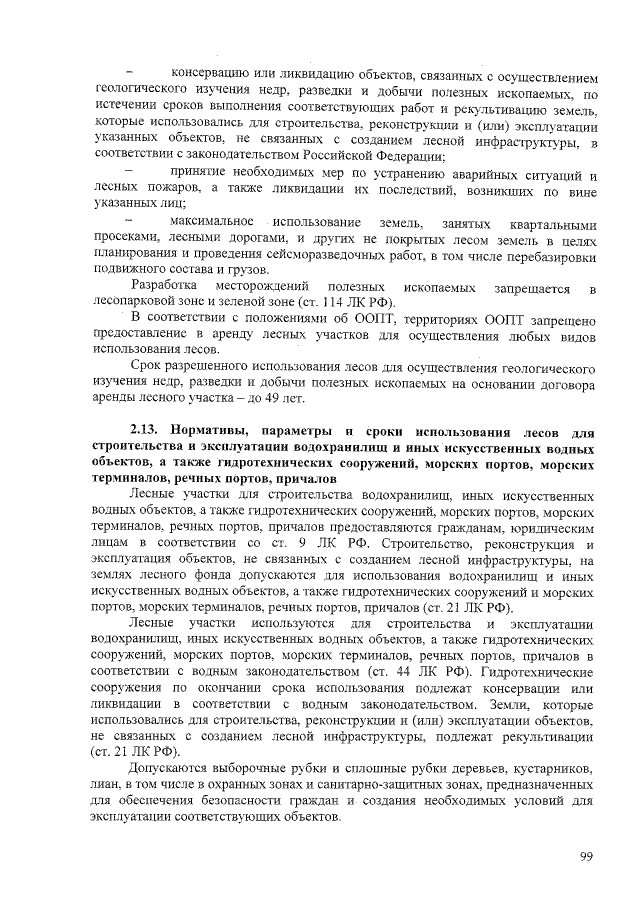 – консервацию или ликвидацию объектов, связанных с осуществлением геологического изучения недр, разведки и добычи полезных ископаемых, по истечении сроков выполнения соответствующих работ и рекультивацию земель, которые использовались для строительства, реконструкции и (или) эксплуатации указанных объектов, не связанных с созданием лесной инфраструктуры, в соответствии с законодательством Российской Федерации;

– принятие необходимых мер по устранению аварийных ситуаций и лесных пожаров, а также ликвидации их последствий, возникших по вине указанных лиц;

– максимальное использование земель, занятых квартальными просеками, лесными дорогами, и других не покрытых лесом земель в целях планирования и проведения сейсморазведочных работ, в том числе перебазировки подвижного состава и грузов.

Разработка месторождений полезных ископаемых запрещается в лесопарковой зоне и зеленой зоне (ст. 114 ЛК РФ).

В соответствии с положениями об ООПТ, территориях ООПТ запрещено предоставление в аренду лесных участков для осуществления любых видов использования лесов.

Срок разрешенного использования лесов для осуществления геологического изучения недр, разведки и добычи полезных ископаемых на основании договора аренды лесного участка – до 49 лет.

2.13. Нормативы, параметры и сроки использования лесов для строительства и эксплуатации водохранилищ и иных искусственных водных объектов, а также гидротехнических сооружений, морских портов, морских терминалов, речных портов, причалов

Лесные участки для строительства водохранилищ, иных искусственных водных объектов, а также гидротехнических сооружений, морских портов, морских терминалов, речных портов, причалов предоставляются гражданам, юридическим лицам в соответствии со ст. 9 ЛК РФ. Строительство, реконструкция и эксплуатация объектов, не связанных с созданием лесной инфраструктуры, на землях лесного фонда допускаются для использования водохранилищ и иных искусственных водных объектов, а также гидротехнических сооружений и морских портов, морских терминалов, речных портов, причалов (ст. 21 ЛК РФ).

Лесные участки используются для строительства и эксплуатации водохранилищ, иных искусственных водных объектов, а также гидротехнических сооружений, морских портов, морских терминалов, речных портов, причалов в соответствии с водным законодательством (ст. 44 ЛК РФ). Гидротехнические сооружения по окончании срока использования подлежат консервации или ликвидации в соответствии с водным законодательством. Земли, которые использовались для строительства, реконструкции и (или) эксплуатации объектов, не связанных с созданием лесной инфраструктуры, подлежат рекультивации (ст. 21 ЛК РФ).

Допускаются выборочные рубки и сплошные рубки деревьев, кустарников, лиан, в том числе в охранных зонах и санитарно-защитных зонах, предназначенных для обеспечения безопасности граждан и создания необходимых условий для эксплуатации соответствующих объектов.

99